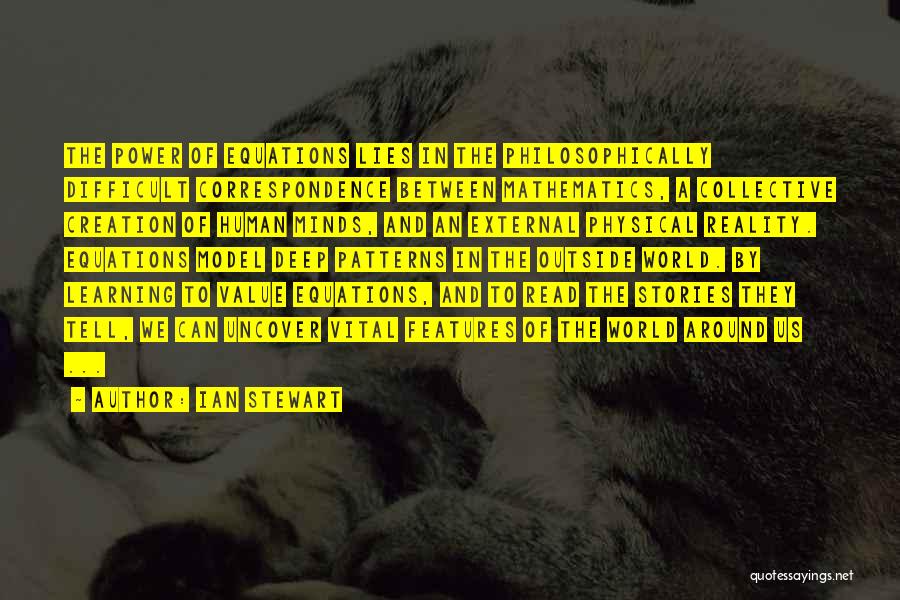 THE POWER OF EQUATIONS LIES IN THE PHILOSOPHICALLY DIFFICULT CORRESPONDENCE BETWEEN MATHEMATICS, A COLLECTIVE CREATION OF HUMAN MINDS, AND AN EXTERNAL PHYSICAL REALITY. EQUATIONS MODEL DEEP PATTERNS IN THE OUTSIDE WORLD. BY LEARNING TO VALUE EQUATIONS, AND TO READ THE STORIES THEY TELL, WE CAN UNCOVER VITAL FEATURES OF THE WORLD AROUND US ...

- AUTHOR: IAN STEWART

quotessayings.net